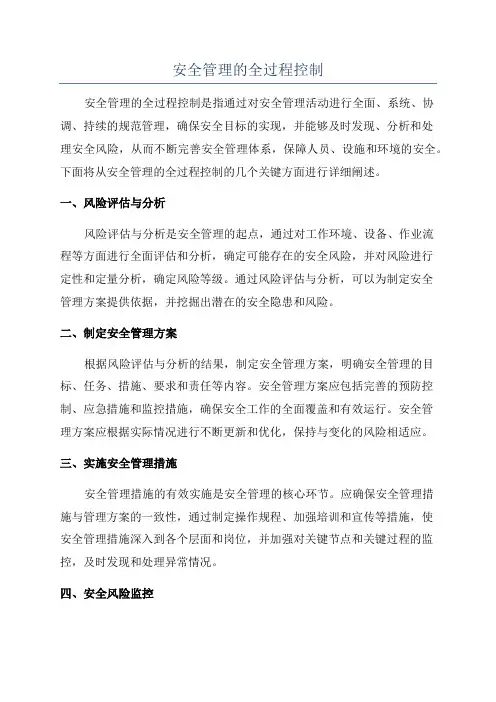 安全管理的全过程控制

安全管理的全过程控制是指通过对安全管理活动进行全面、系统、协调、持续的规范管理，确保安全目标的实现，并能够及时发现、分析和处理安全风险，从而不断完善安全管理体系，保障人员、设施和环境的安全。下面将从安全管理的全过程控制的几个关键方面进行详细阐述。

一、风险评估与分析

风险评估与分析是安全管理的起点，通过对工作环境、设备、作业流程等方面进行全面评估和分析，确定可能存在的安全风险，并对风险进行定性和定量分析，确定风险等级。通过风险评估与分析，可以为制定安全管理方案提供依据，并挖掘出潜在的安全隐患和风险。

二、制定安全管理方案

根据风险评估与分析的结果，制定安全管理方案，明确安全管理的目标、任务、措施、要求和责任等内容。安全管理方案应包括完善的预防控制、应急措施和监控措施，确保安全工作的全面覆盖和有效运行。安全管理方案应根据实际情况进行不断更新和优化，保持与变化的风险相适应。

三、实施安全管理措施

安全管理措施的有效实施是安全管理的核心环节。应确保安全管理措施与管理方案的一致性，通过制定操作规程、加强培训和宣传等措施，使安全管理措施深入到各个层面和岗位，并加强对关键节点和关键过程的监控，及时发现和处理异常情况。

四、安全风险监控